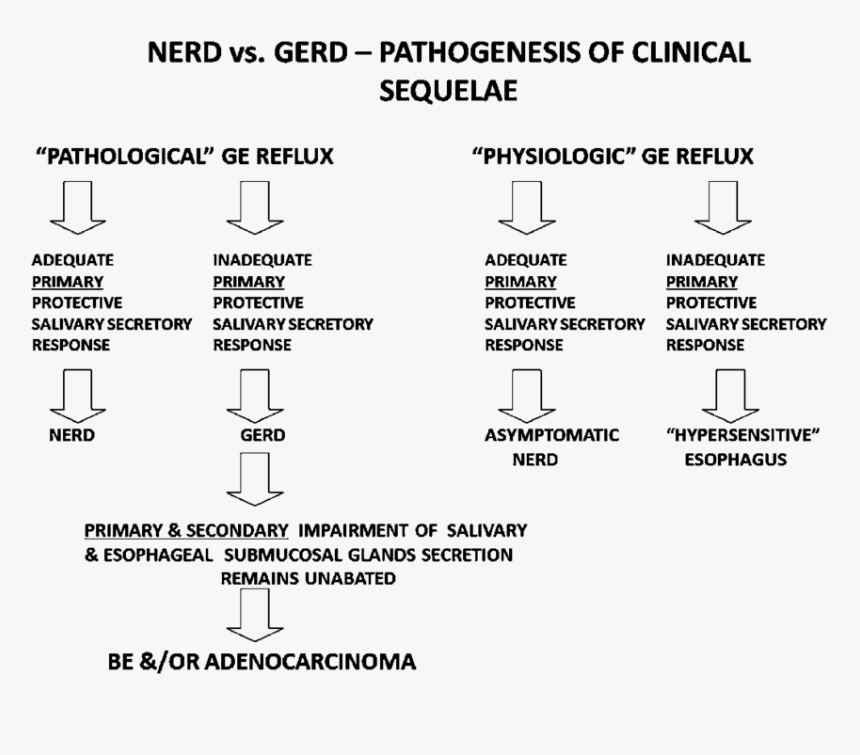 NERD vs. GERD – PATHOGENESIS OF CLINICAL SEQUELAE

"PATHOLOGICAL" GE REFLUX

ADEQUATE PRIMARY PROTECTIVE SALIVARY SECRETORY RESPONSE

NERD

INADEQUATE PRIMARY PROTECTIVE SALIVARY SECRETORY RESPONSE

GERD

PRIMARY & SECONDARY IMPAIRMENT OF SALIVARY & ESOPHAGEAL SUBMUCOSAL GLANDS SECRETION REMAINS UNABATED

BE &/OR ADENOCARCINOMA

"PHYSIOLOGIC" GE REFLUX

ADEQUATE PRIMARY PROTECTIVE SALIVARY SECRETORY RESPONSE

ASYMPTOMATIC NERD

INADEQUATE PRIMARY PROTECTIVE SALIVARY SECRETORY RESPONSE

"HYPERSENSITIVE" ESOPHAGUS